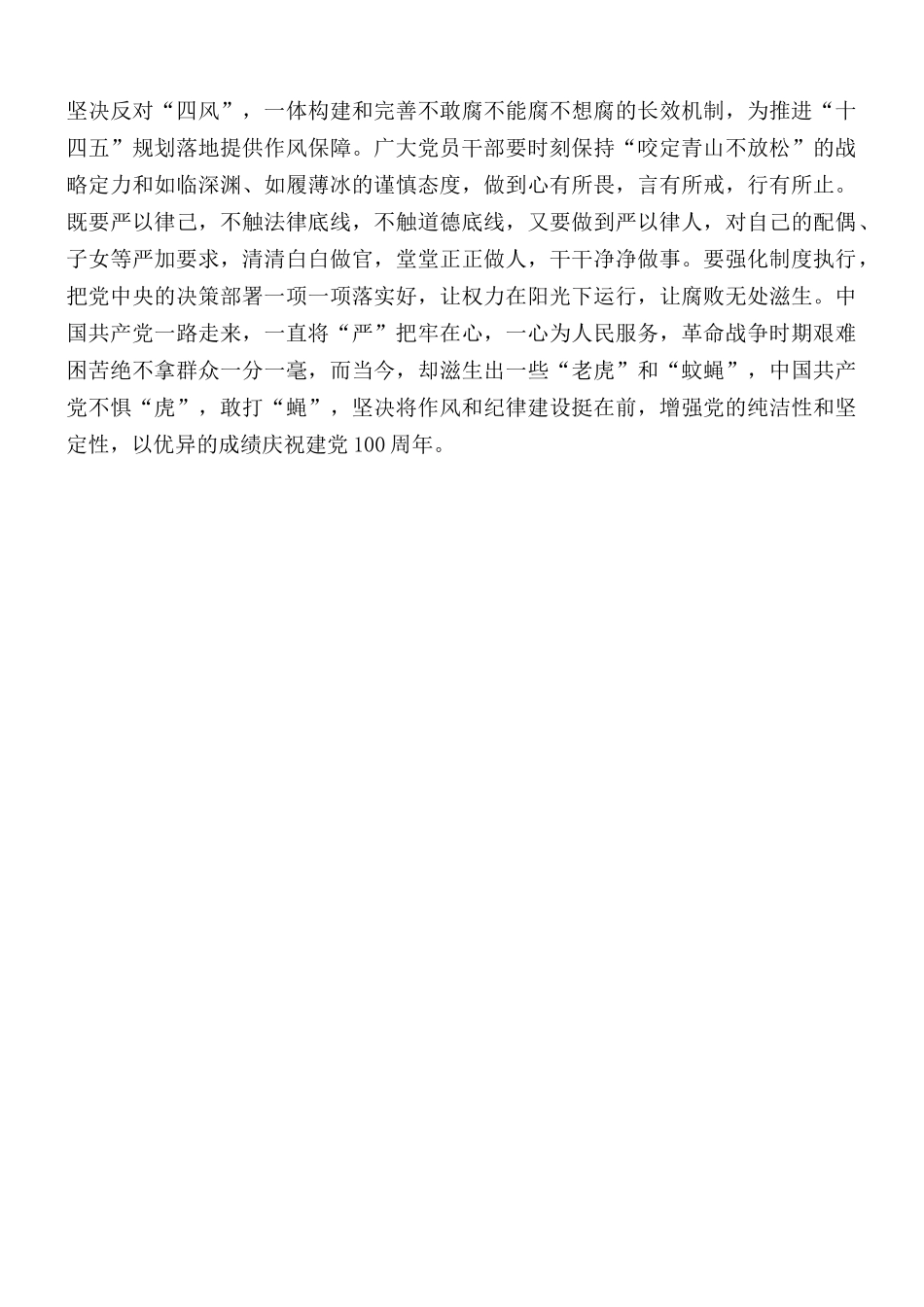 坚决反对“四风”，一体构建和完善不敢腐不能腐不想腐的长效机制，为推进“十四五”规划落地提供作风保障。广大党员干部要时刻保持“咬定青山不放松”的战略定力和如临深渊、如履薄冰的谨慎态度，做到心有所畏，言有所戒，行有所止。既要严以律己，不触法律底线，不触道德底线，又要做到严以律人，对自己的配偶、子女等严加要求，清清白白做官，堂堂正正做人，干干净净做事。要强化制度执行，把党中央的决策部署一项一项落实好，让权力在阳光下运行，让腐败无处滋生。中国共产党一路走来，一直将“严”把牢在心，一心为人民服务，革命战争时期艰难困苦绝不拿群众一分一毫，而当今，却滋生出一些“老虎”和“蚊蝇”，中国共产党不惧“虎”，敢打“蝇”，坚决将作风和纪律建设挺在前，增强党的纯洁性和坚定性，以优异的成绩庆祝建党100周年。